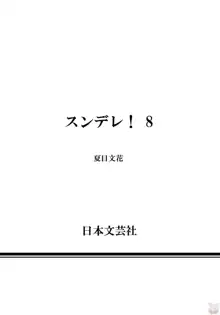 スンデレ！ 8

夏目文花

日本文芸社